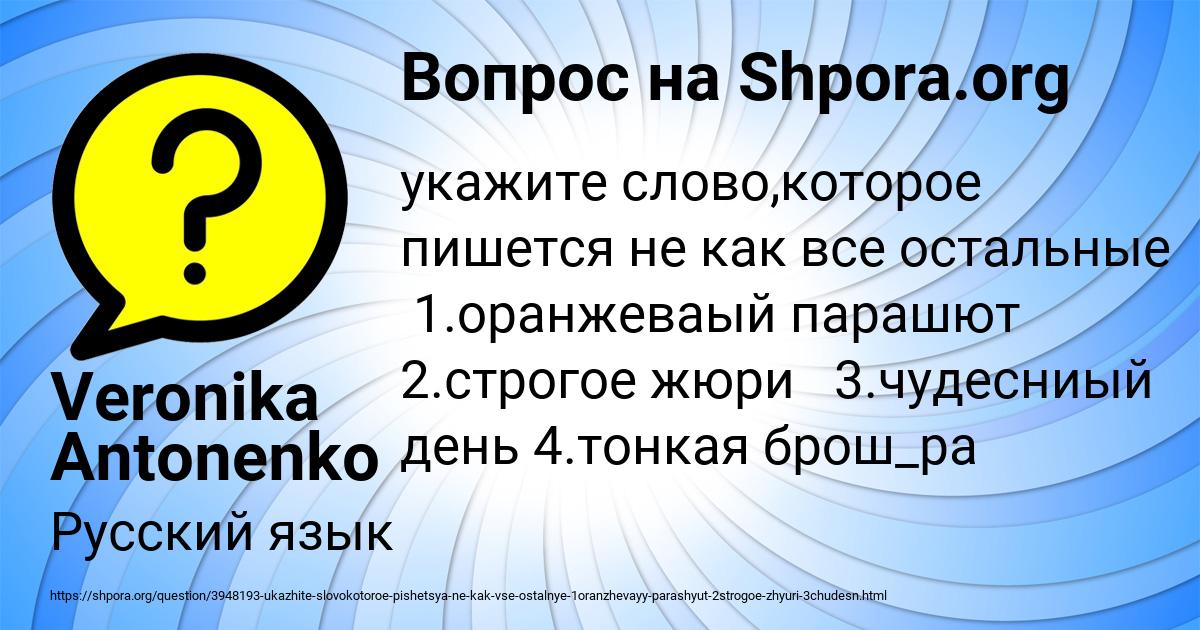 Вопрос на Shpora.org

укажите слово,которое пишется не как все остальные 1.оранжеваый парашют 2.строгое жюри 3.чудесниый день 4.тонкая брош_ра

Veronika Antonenko

Русский язык

https://shpora.org/question/3948193-ukazhite-slovokotoroe-pishetsya-ne-kak-vse-ostalnye-1oranzhevayy-parashyut-2strogoe-zhyuri-3chudesn.html